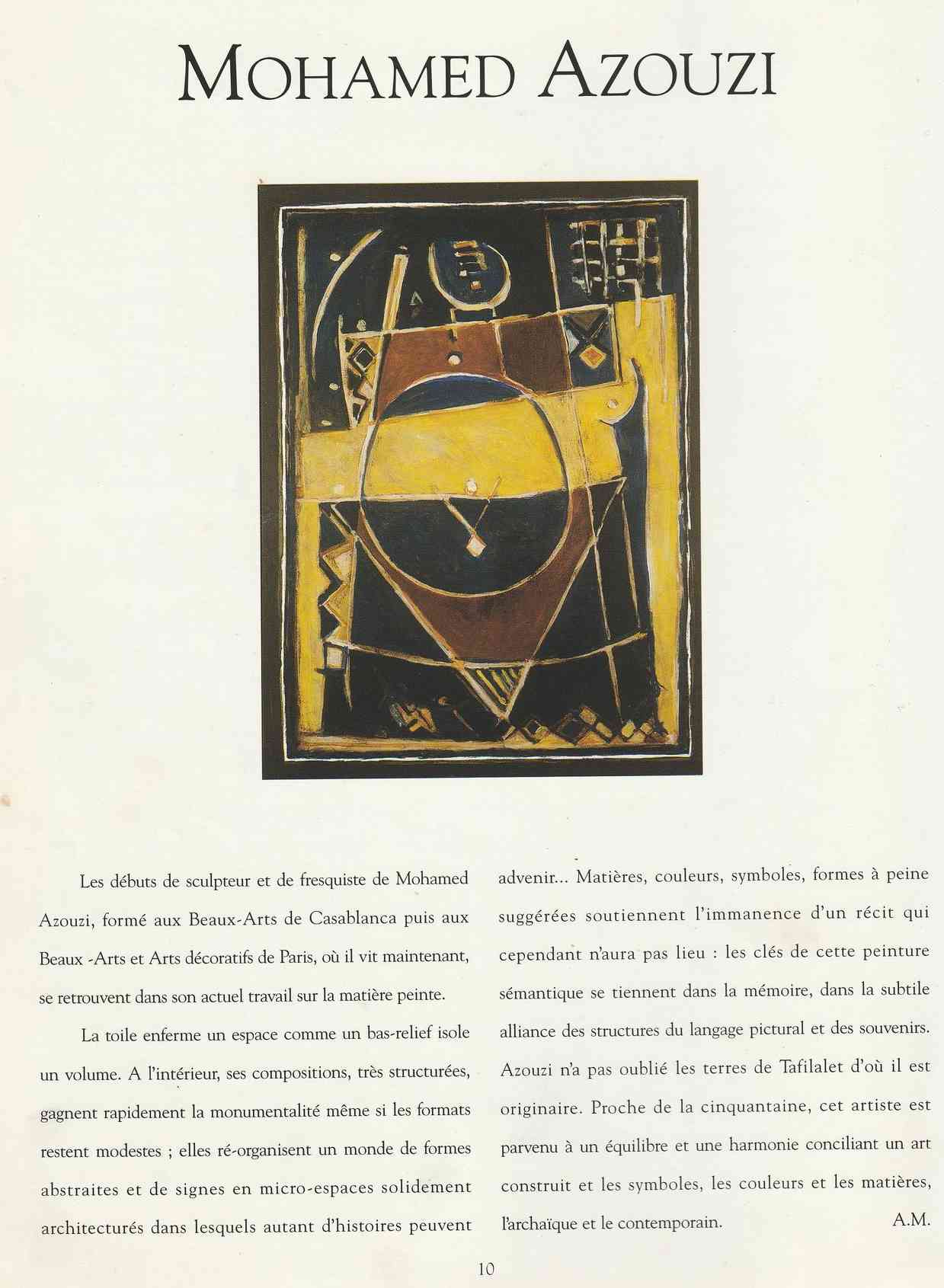 MOHAMED AZOUZI

Les débuts de sculpteur et de fresquiste de Mohamed Azouzi, formé aux Beaux-Arts de Casablanca puis aux Beaux -Arts et Arts décoratifs de Paris, où il vit maintenant, se retrouvent dans son actuel travail sur la matière peinte.

La toile enferme un espace comme un bas-relief isole un volume. A l'intérieur, ses compositions, très structurées, gagnent rapidement la monumentalité même si les formats restent modestes ; elles ré-organisent un monde de formes abstraites et de signes en micro-espaces solidement architecturés dans lesquels autant d'histoires peuvent advenir... Matières, couleurs, symboles, formes à peine suggérées soutiennent l'immanence d'un récit qui cependant n'aura pas lieu : les clés de cette peinture sémantique se tiennent dans la mémoire, dans la subtile alliance des structures du langage pictural et des souvenirs. Azouzi n'a pas oublié les terres de Tafilalet d'où il est originaire. Proche de la cinquantaine, cet artiste est parvenu à un équilibre et une harmonie conciliant un art construit et les symboles, les couleurs et les matières, l'archaïque et le contemporain. A.M.

10